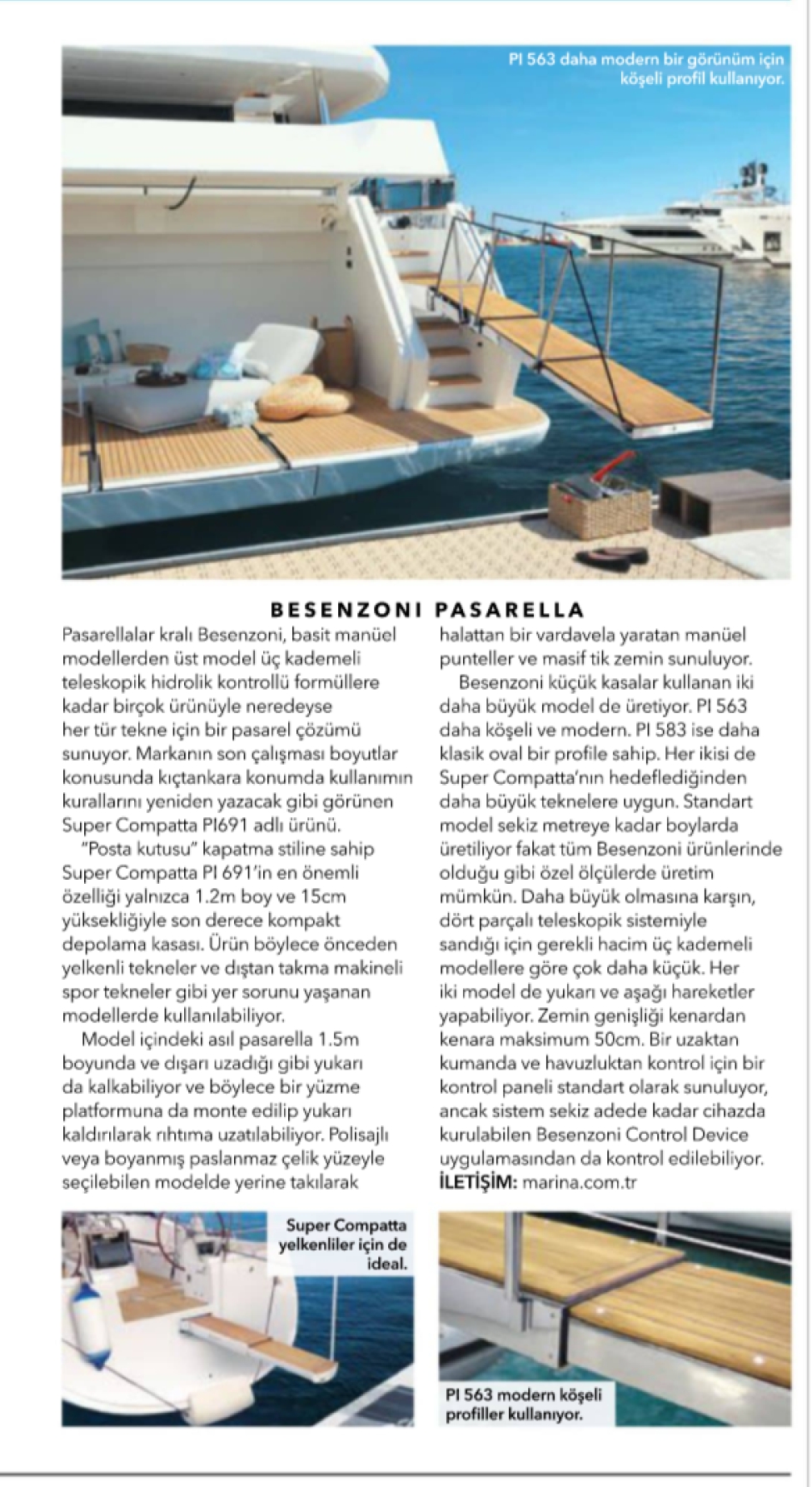 PI 563 daha modern bir görünüm için köşeli profil kullanıyor.

BESENZONI PASARELLA

Pasarellalar kralı Besenzoni, basit manüel modellerden üst model üç kademeli teleskopik hidrolik kontrollü formüllere kadar birçok ürünüyle neredeyse her tür tekne için bir pasarel çözümü sunuyor. Markanın son çalışması boyutlar konusunda kıçtankara konumda kullanımın kurallarını yeniden yazacak gibi görünen Super Compatta PI691 adlı ürünü.

"Posta kutusu" kapatma stiline sahip Super Compatta PI 691'in en önemli özelliği yalnızca 1.2m boy ve 15cm yüksekliğiyle son derece kompakt depolama kasası. Ürün böylece önceden yelkenli tekneler ve dıştan takma makineli spor tekneler gibi yer sorunu yaşanan modellerde kullanılabiliyor.

Model içindeki asıl pasarella 1.5m boyunda ve dışarı uzadığı gibi yukarı da kalkabiliyor ve böylece bir yüzme platformuna da monte edilip yukarı kaldırılarak rıhtıma uzatılabiliyor. Polisajlı veya boyanmış paslanmaz çelik yüzeyle seçilebilen modelde yerine takılarak halattan bir vardavela yaratan manüel punteller ve masif tik zemin sunuluyor.

Besenzoni küçük kasalar kullanan iki daha büyük model de üretiyor. PI 563 daha köşeli ve modern. PI 583 ise daha klasik oval bir profile sahip. Her ikisi de Super Compatta'nın hedeflediğinden daha büyük teknelere uygun. Standart model sekiz metreye kadar boylarda üretiliyor fakat tüm Besenzoni ürünlerinde olduğu gibi özel ölçülerde üretim mümkün. Daha büyük olmasına karşın, dört parçalı teleskopik sistemiyle sandığı için gerekli hacim üç kademeli modellere göre çok daha küçük. Her iki model de yukarı ve aşağı hareketler yapabiliyor. Zemin genişliği kenardan kenara maksimum 50cm. Bir uzaktan kumanda ve havuzluktan kontrol için bir kontrol paneli standart olarak sunuluyor, ancak sistem sekiz adede kadar cihazda kurulabilen Besenzoni Control Device uygulamasından da kontrol edilebiliyor.
İLETİŞİM: marina.com.tr

Super Compatta yelkenliler için de ideal.

PI 563 modern köşeli profiller kullanıyor.